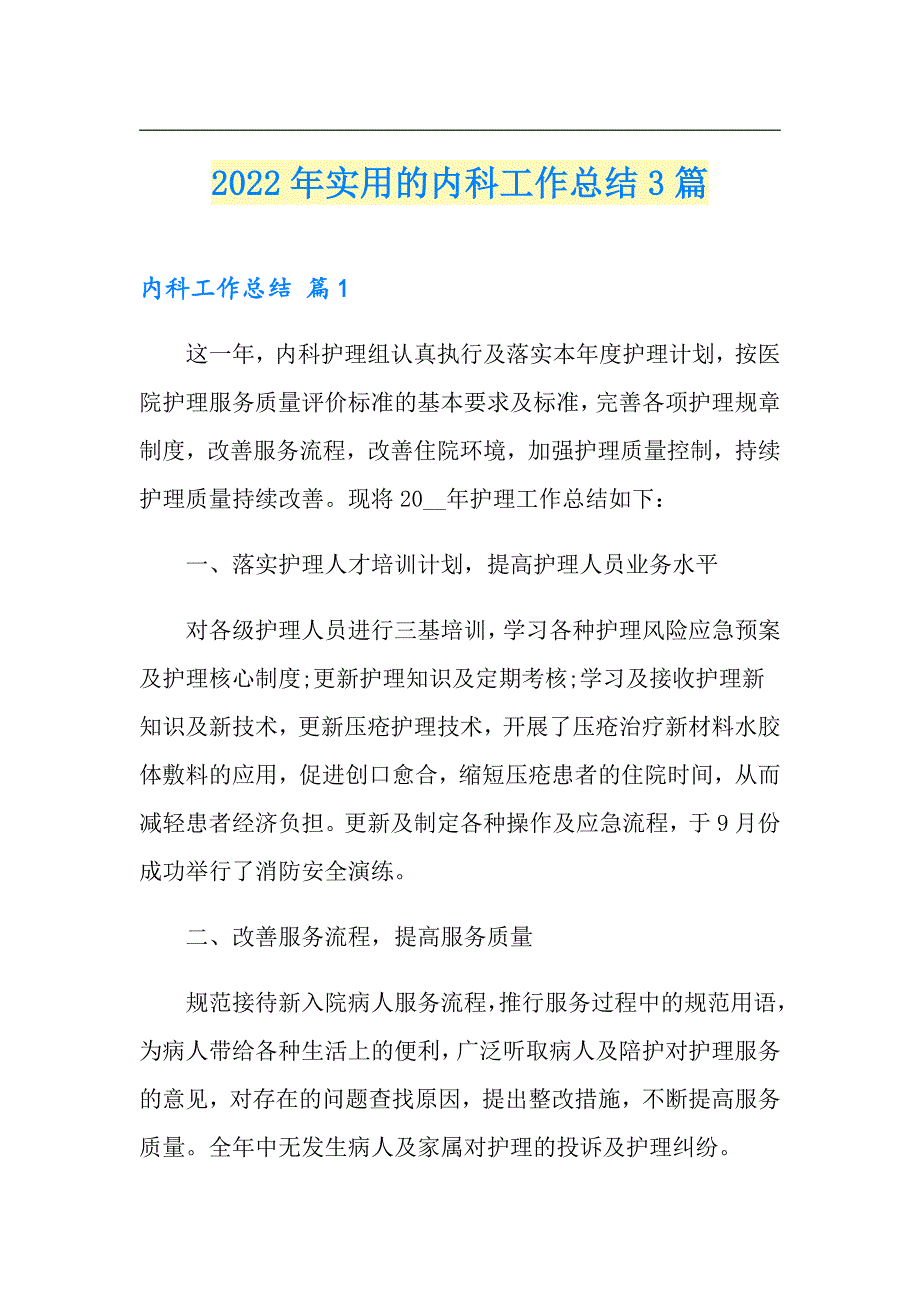 2022年实用的内科工作总结3篇

内科工作总结 篇1

这一年，内科护理组认真执行及落实本年度护理计划，按医院护理服务质量评价标准的基本要求及标准，完善各项护理规章制度，改善服务流程，改善住院环境，加强护理质量控制，持续护理质量持续改善。现将20__年护理工作总结如下：

一、落实护理人才培训计划，提高护理人员业务水平

对各级护理人员进行三基培训，学习各种护理风险应急预案及护理核心制度;更新护理知识及定期考核;学习及接收护理新知识及新技术，更新压疮护理技术，开展了压疮治疗新材料水胶体敷料的应用，促进创口愈合，缩短压疮患者的住院时间，从而减轻患者经济负担。更新及制定各种操作及应急流程，于9月份成功举行了消防安全演练。

二、改善服务流程，提高服务质量

规范接待新入院病人服务流程，推行服务过程中的规范用语，为病人带给各种生活上的便利，广泛听取病人及陪护对护理服务的意见，对存在的问题查找原因，提出整改措施，不断提高服务质量。全年中无发生病人及家属对护理的投诉及护理纠纷。